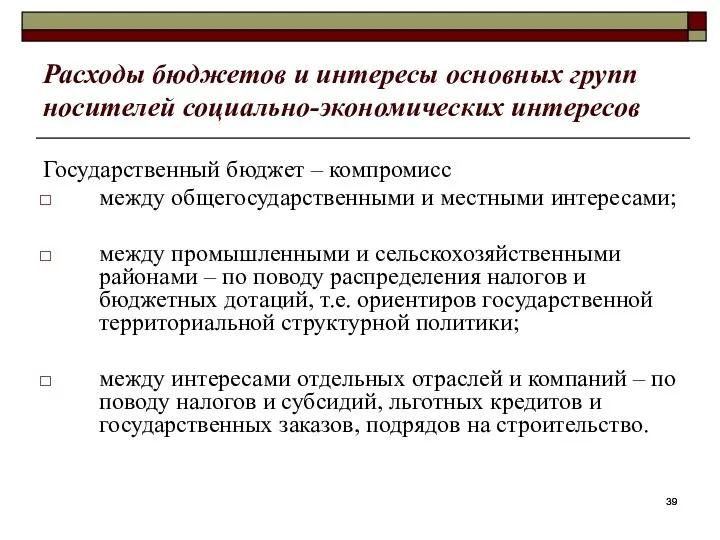 Расходы бюджетов и интересы основных групп носителей социально-экономических интересов

Государственный бюджет – компромисс

□ между общегосударственными и местными интересами;

□ между промышленными и сельскохозяйственными районами – по поводу распределения налогов и бюджетных дотаций, т.е. ориентиров государственной территориальной структурной политики;

□ между интересами отдельных отраслей и компаний – по поводу налогов и субсидий, льготных кредитов и государственных заказов, подрядов на строительство.

39